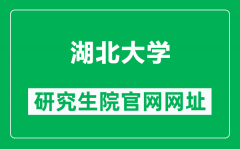 湖北大学

研究生院官网网址